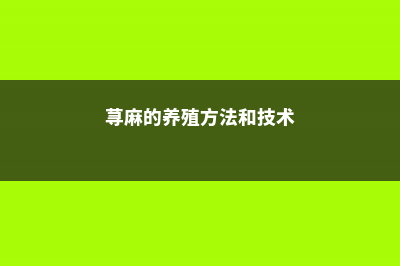 荨麻的养殖方法和技术